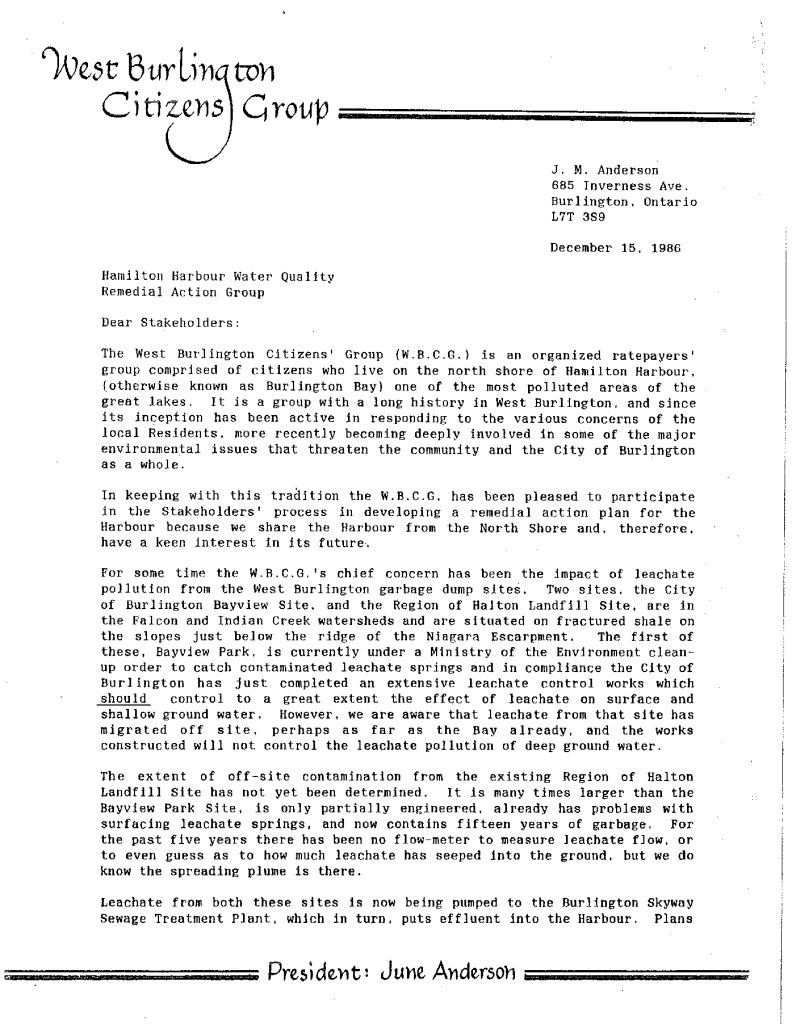 West Burlington Citizens Group

J. M. Anderson
685 Inverness Ave.
Burlington, Ontario
L7T 3S9

December 15, 1986

Hamilton Harbour Water Quality
Remedial Action Group

Dear Stakeholders:

The West Burlington Citizens' Group (W.B.C.G.) is an organized ratepayers' group comprised of citizens who live on the north shore of Hamilton Harbour, (otherwise known as Burlington Bay) one of the most polluted areas of the great lakes. It is a group with a long history in West Burlington, and since its inception has been active in responding to the various concerns of the local Residents, more recently becoming deeply involved in some of the major environmental issues that threaten the community and the City of Burlington as a whole.

In keeping with this tradition the W.B.C.G. has been pleased to participate in the Stakeholders' process in developing a remedial action plan for the Harbour because we share the Harbour from the North Shore and, therefore, have a keen interest in its future.

For some time the W.B.C.G.'s chief concern has been the impact of leachate pollution from the West Burlington garbage dump sites. Two sites, the City of Burlington Bayview Site, and the Region of Halton Landfill Site, are in the Falcon and Indian Creek watersheds and are situated on fractured shale on the slopes just below the ridge of the Niagara Escarpment. The first of these, Bayview Park, is currently under a Ministry of the Environment clean-up order to catch contaminated leachate springs and in compliance the City of Burlington has just completed an extensive leachate control works which should control to a great extent the effect of leachate on surface and shallow ground water. However, we are aware that leachate from that site has migrated off site, perhaps as far as the Bay already, and the works constructed will not control the leachate pollution of deep ground water.

The extent of off-site contamination from the existing Region of Halton Landfill Site has not yet been determined. It is many times larger than the Bayview Park Site, is only partially engineered, already has problems with surfacing leachate springs, and now contains fifteen years of garbage. For the past five years there has been no flow-meter to measure leachate flow, or to even guess as to how much leachate has seeped into the ground, but we do know the spreading plume is there.

Leachate from both these sites is now being pumped to the Burlington Skyway Sewage Treatment Plant, which in turn, puts effluent into the Harbour. Plans

President: June Anderson